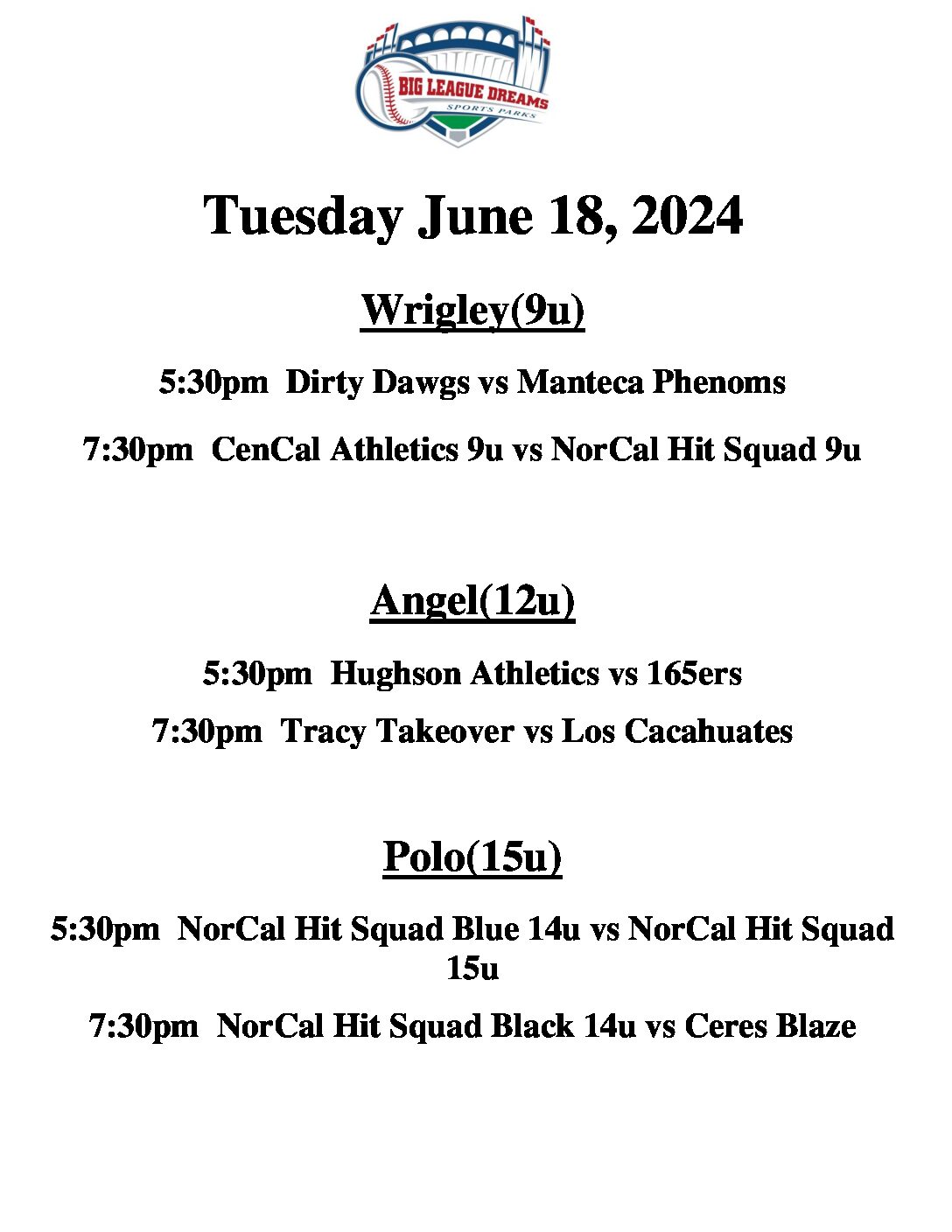 BIG LEAGUE DREAMS
SPORTS PARKS

Tuesday June 18, 2024

Wrigley(9u)

5:30pm Dirty Dawgs vs Manteca Phenoms

7:30pm CenCal Athletics 9u vs NorCal Hit Squad 9u

Angel(12u)

5:30pm Hughson Athletics vs 165ers

7:30pm Tracy Takeover vs Los Cacahuates

Polo(15u)

5:30pm NorCal Hit Squad Blue 14u vs NorCal Hit Squad 15u

7:30pm NorCal Hit Squad Black 14u vs Ceres Blaze